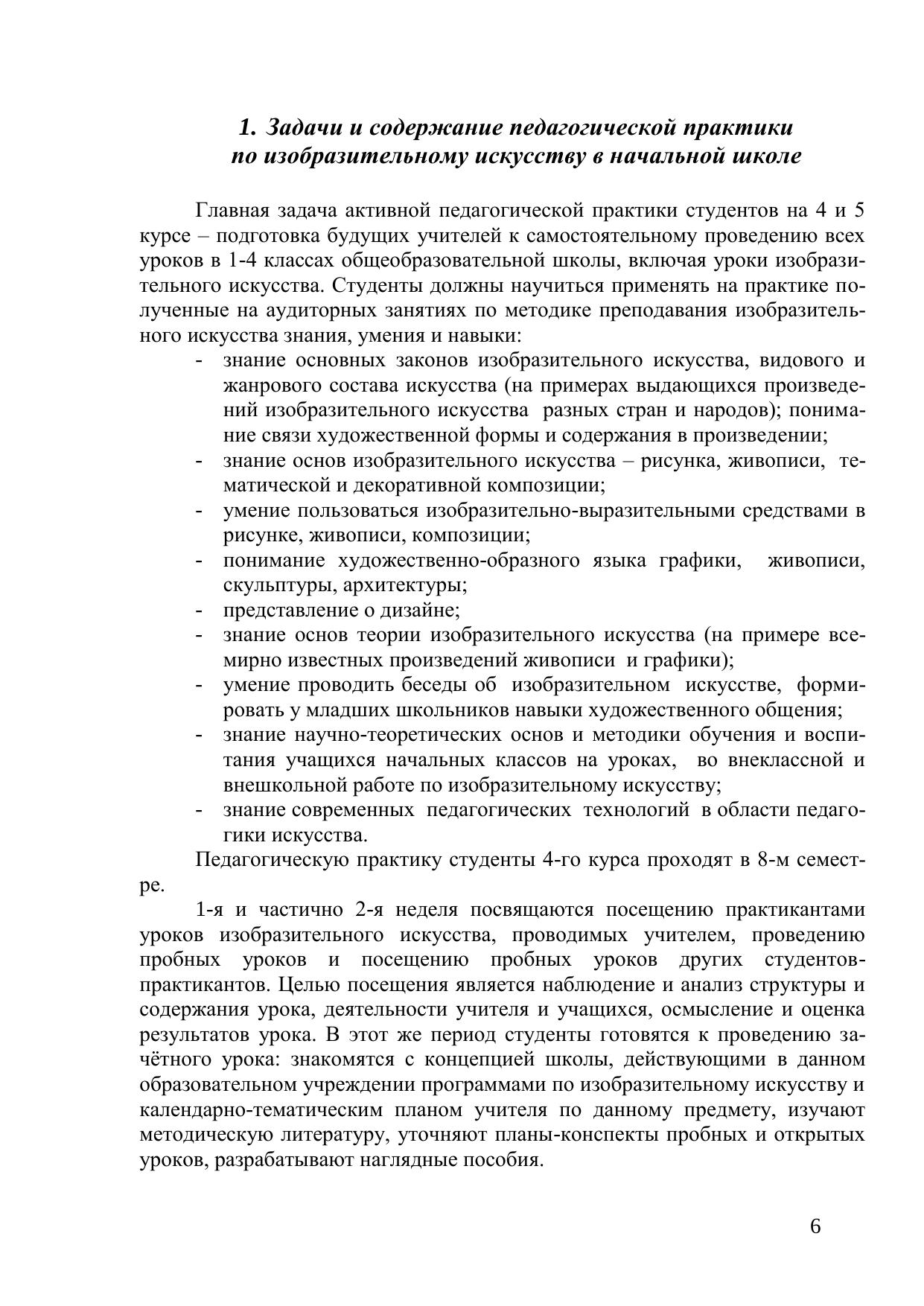 1. Задачи и содержание педагогической практики по изобразительному искусству в начальной школе

Главная задача активной педагогической практики студентов на 4 и 5 курсе – подготовка будущих учителей к самостоятельному проведению всех уроков в 1-4 классах общеобразовательной школы, включая уроки изобразительного искусства. Студенты должны научиться применять на практике полученные на аудиторных занятиях по методике преподавания изобразительного искусства знания, умения и навыки:

- знание основных законов изобразительного искусства, видового и жанрового состава искусства (на примерах выдающихся произведений изобразительного искусства разных стран и народов); понимание связи художественной формы и содержания в произведении;
- знание основ изобразительного искусства – рисунка, живописи, тематической и декоративной композиции;
- умение пользоваться изобразительно-выразительными средствами в рисунке, живописи, композиции;
- понимание художественно-образного языка графики, живописи, скульптуры, архитектуры;
- представление о дизайне;
- знание основ теории изобразительного искусства (на примере всемирно известных произведений живописи и графики);
- умение проводить беседы об изобразительном искусстве, формировать у младших школьников навыки художественного общения;
- знание научно-теоретических основ и методики обучения и воспитания учащихся начальных классов на уроках, во внеклассной и внешкольной работе по изобразительному искусству;
- знание современных педагогических технологий в области педагогики искусства.

Педагогическую практику студенты 4-го курса проходят в 8-м семестре.

1-я и частично 2-я неделя посвящаются посещению практикантами уроков изобразительного искусства, проводимых учителем, проведению пробных уроков и посещению пробных уроков других студентов-практикантов. Целью посещения является наблюдение и анализ структуры и содержания урока, деятельности учителя и учащихся, осмысление и оценка результатов урока. В этот же период студенты готовятся к проведению зачётного урока: знакомятся с концепцией школы, действующими в данном образовательном учреждении программами по изобразительному искусству и календарно-тематическим планом учителя по данному предмету, изучают методическую литературу, уточняют планы-конспекты пробных и открытых уроков, разрабатывают наглядные пособия.

6